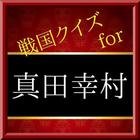 戦国クイズ for

真田幸村